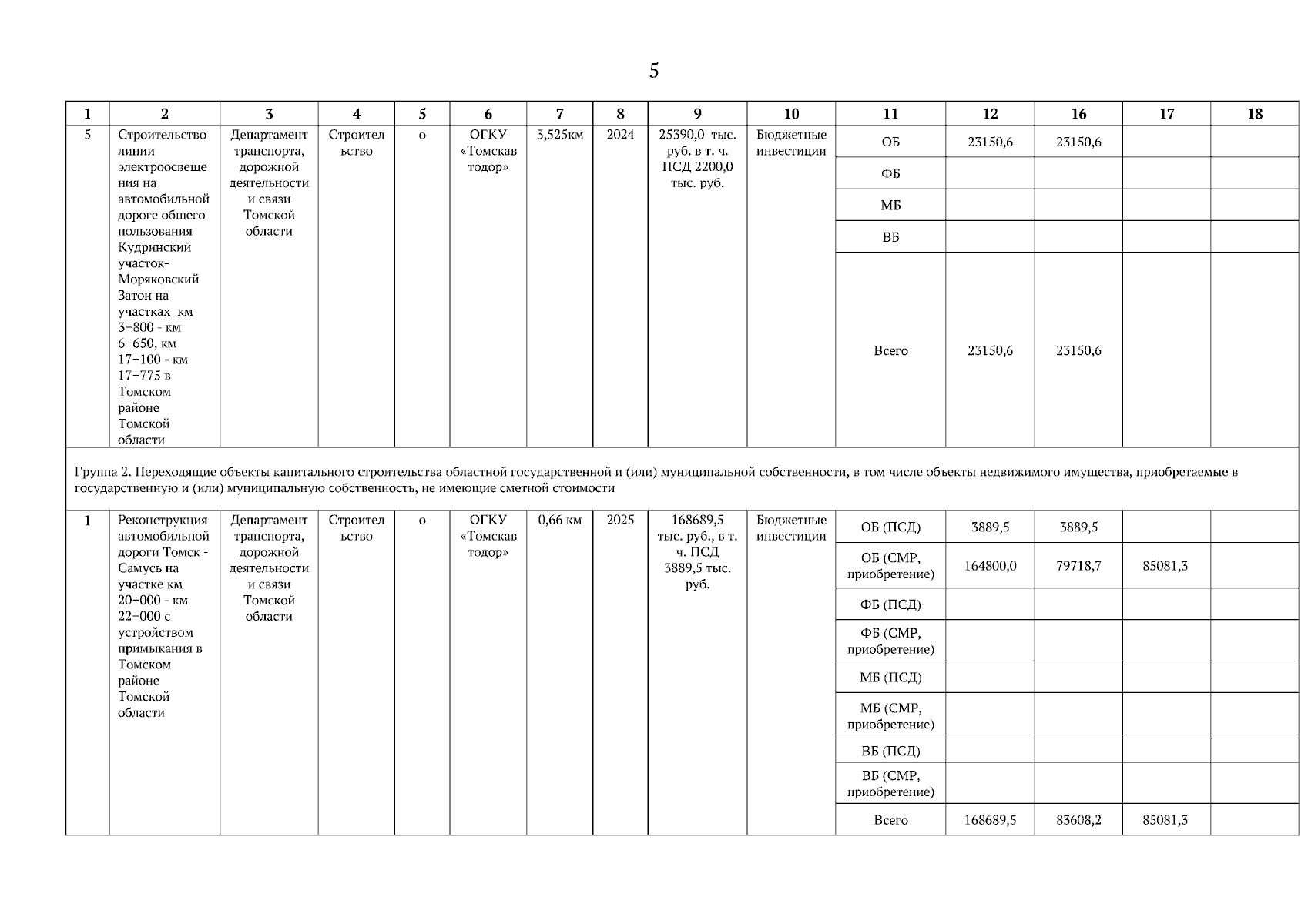 5

| 1 | 2 | 3 | 4 | 5 | 6 | 7 | 8 | 9 | 10 | 11 | 12 | 16 | 17 | 18 |
|---|---|---|---|---|---|---|---|---|---|---|---|---|---|---|
| 5 | Строительство линии электроосвещения на автомобильной дороге общего пользования Кудринский участок-Моряковский Затон на участках км 3+800 - км 6+650, км 17+100 - км 17+775 в Томском районе Томской области | Департамент транспорта, дорожной деятельности и связи Томской области | Строительство | о | ОГКУ «Томскавтодор» | 3,525км | 2024 | 25390,0 тыс. руб. в т. ч. ПСД 2200,0 тыс. руб. | Бюджетные инвестиции | ОБ | 23150,6 | 23150,6 | | |
| | | | | | | | | | | ФБ | | | | |
| | | | | | | | | | | МБ | | | | |
| | | | | | | | | | | ВБ | | | | |
| | | | | | | | | | | Всего | 23150,6 | 23150,6 | | |
| Группа 2. Переходящие объекты капитального строительства областной государственной и (или) муниципальной собственности, в том числе объекты недвижимого имущества, приобретаемые в государственную и (или) муниципальную собственность, не имеющие сметной стоимости | | | | | | | | | | | | | | |
| 1 | Реконструкция автомобильной дороги Томск - Самусь на участке км 20+000 - км 22+000 с устройством примыкания в Томском районе Томской области | Департамент транспорта, дорожной деятельности и связи Томской области | Строительство | о | ОГКУ «Томскавтодор» | 0,66 км | 2025 | 168689,5 тыс. руб., в т. ч. ПСД 3889,5 тыс. руб. | Бюджетные инвестиции | ОБ (ПСД) | 3889,5 | 3889,5 | | |
| | | | | | | | | | | ОБ (СМР, приобретение) | 164800,0 | 79718,7 | 85081,3 | |
| | | | | | | | | | | ФБ (ПСД) | | | | |
| | | | | | | | | | | ФБ (СМР, приобретение) | | | | |
| | | | | | | | | | | МБ (ПСД) | | | | |
| | | | | | | | | | | МБ (СМР, приобретение) | | | | |
| | | | | | | | | | | ВБ (ПСД) | | | | |
| | | | | | | | | | | ВБ (СМР, приобретение) | | | | |
| | | | | | | | | | | Всего | 168689,5 | 83608,2 | 85081,3 | |